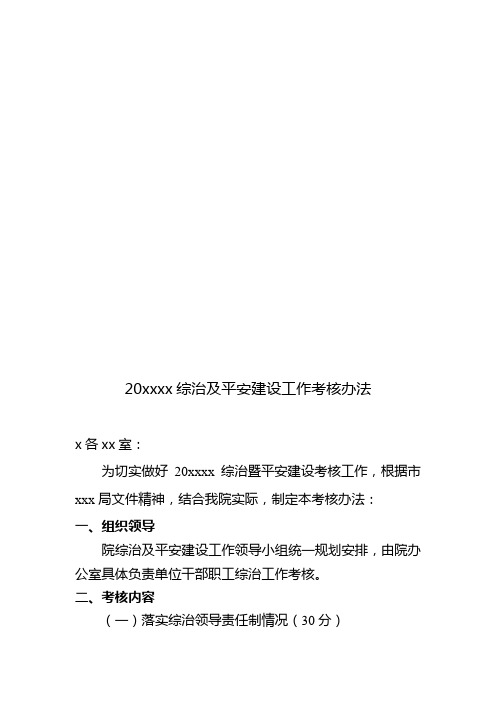 20xxxx 综治及平安建设工作考核办法

x 各 xx 室：

为切实做好 20xxxx 综治暨平安建设考核工作，根据市 xxx 局文件精神，结合我院实际，制定本考核办法：

一、组织领导

院综治及平安建设工作领导小组统一规划安排，由院办公室具体负责单位干部职工综治工作考核。

二、考核内容

（一）落实综治领导责任制情况（30 分）